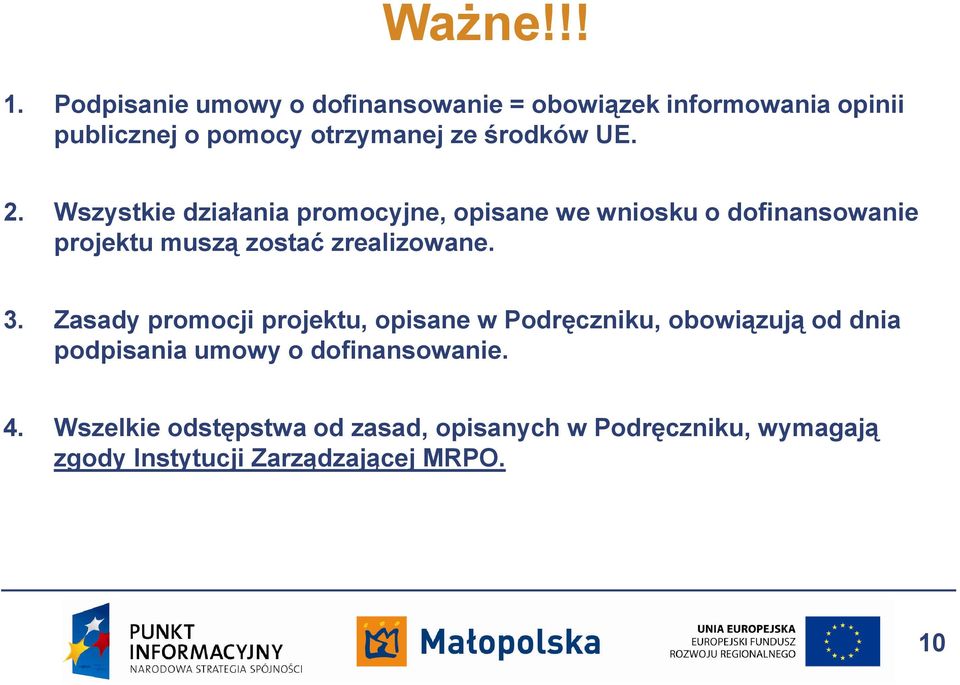 Ważne!!!

1. Podpisanie umowy o dofinansowanie = obowiązek informowania opinii publicznej o pomocy otrzymanej ze środków UE.

2. Wszystkie działania promocyjne, opisane we wniosku o dofinansowanie projektu muszą zostać zrealizowane.

3. Zasady promocji projektu, opisane w Podręczniku, obowiązują od dnia podpisania umowy o dofinansowanie.

4. Wszelkie odstępstwa od zasad, opisanych w Podręczniku, wymagają zgody Instytucji Zarządzającej MRPO.

PUNKT INFORMACYJNY
NARODOWA STRATEGIA SPÓJNOŚCI

Małopolska

UNIA EUROPEJSKA
EUROPEJSKI FUNDUSZ ROZWOJU REGIONALNEGO

10